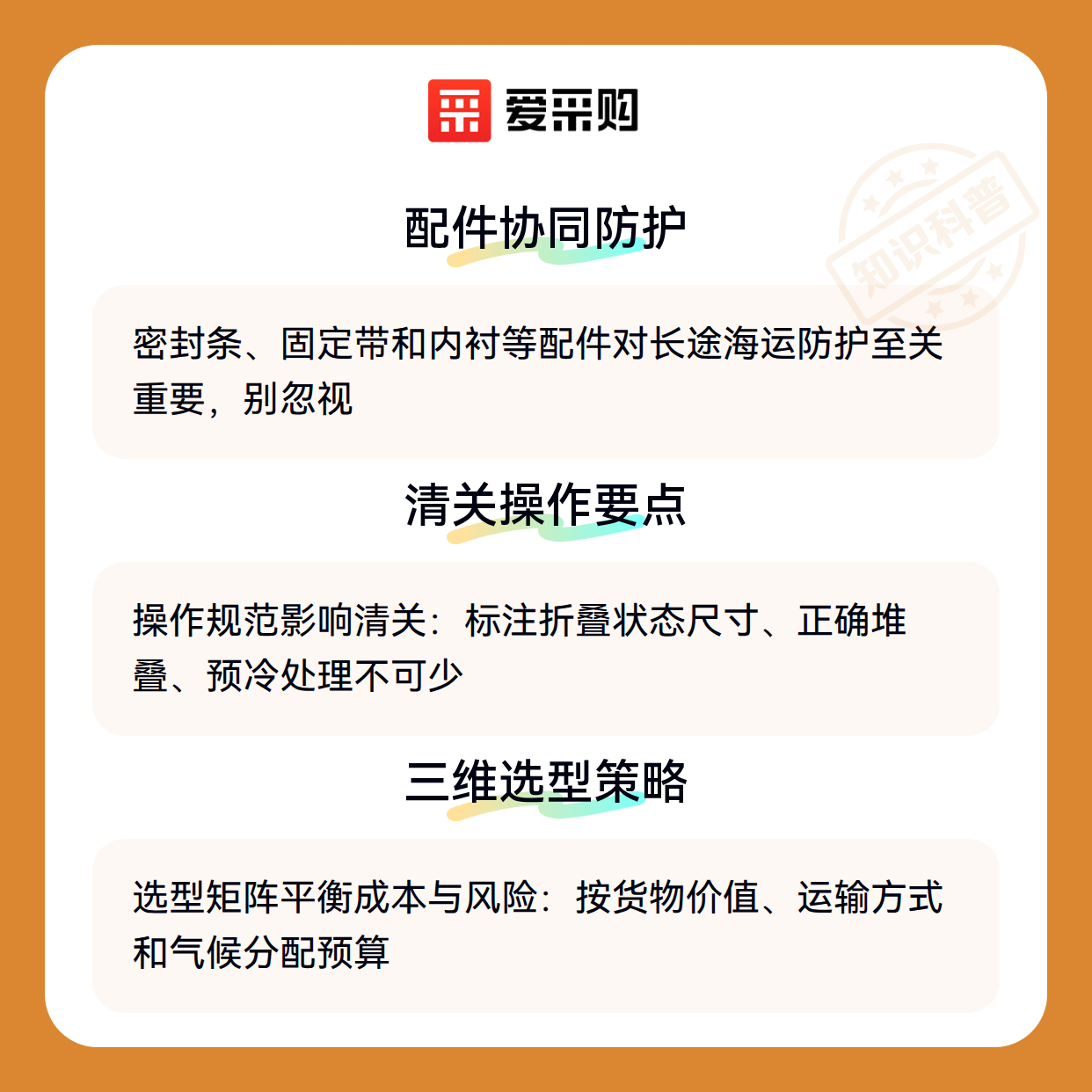 爱采购

配件协同防护

密封条、固定带和内衬等配件对长途海运防护至关重要，别忽视

清关操作要点

操作规范影响清关：标注折叠状态尺寸、正确堆叠、预冷处理不可少

三维选型策略

选型矩阵平衡成本与风险：按货物价值、运输方式和气候分配预算

知识科普